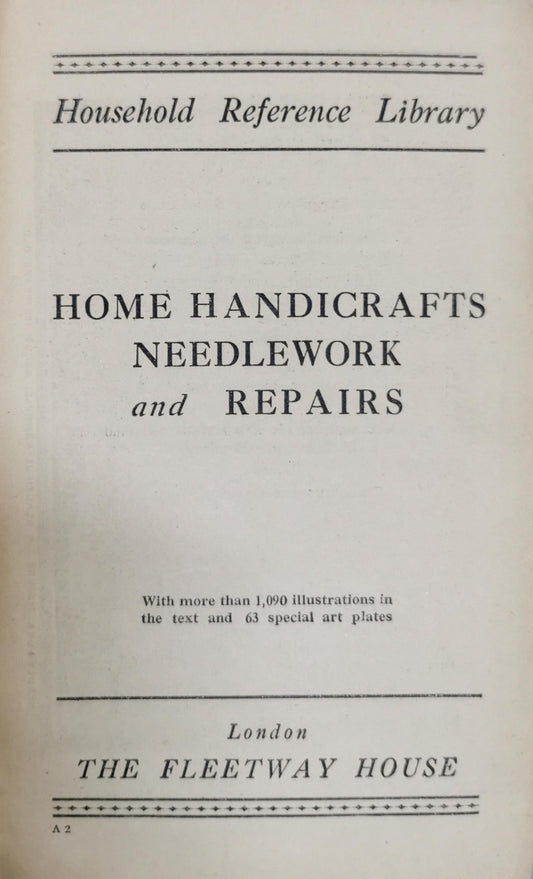 Household Reference Library

HOME HANDICRAFTS
NEEDLEWORK
and REPAIRS

With more than 1,090 illustrations in the text and 63 special art plates

London
THE FLEETWAY HOUSE

A 2